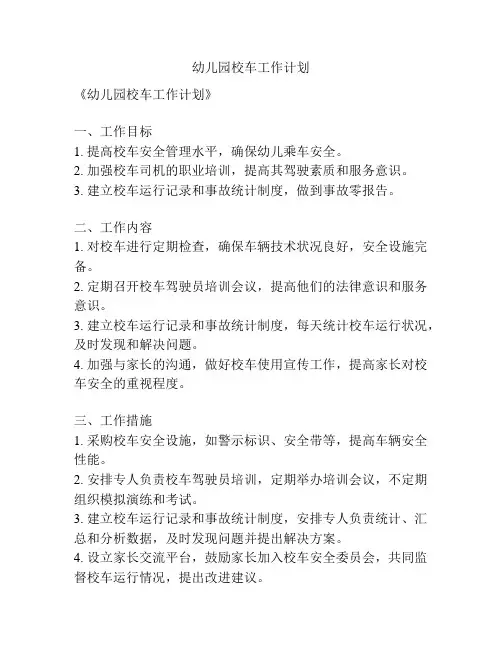 幼儿园校车工作计划

《幼儿园校车工作计划》

一、工作目标
1. 提高校车安全管理水平，确保幼儿乘车安全。
2. 加强校车司机的职业培训，提高其驾驶素质和服务意识。
3. 建立校车运行记录和事故统计制度，做到事故零报告。

二、工作内容
1. 对校车进行定期检查，确保车辆技术状况良好，安全设施完备。
2. 定期召开校车驾驶员培训会议，提高他们的法律意识和服务意识。
3. 建立校车运行记录和事故统计制度，每天统计校车运行状况，及时发现和解决问题。
4. 加强与家长的沟通，做好校车使用宣传工作，提高家长对校车安全的重视程度。

三、工作措施
1. 采购校车安全设施，如警示标识、安全带等，提高车辆安全性能。
2. 安排专人负责校车驾驶员培训，定期举办培训会议，不定期组织模拟演练和考试。
3. 建立校车运行记录和事故统计制度，安排专人负责统计、汇总和分析数据，及时发现问题并提出解决方案。
4. 设立家长交流平台，鼓励家长加入校车安全委员会，共同监督校车运行情况，提出改进建议。